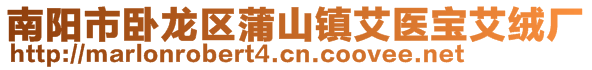 南阳市卧龙区蒲山镇艾医宝艾绒厂
http://marlonrobert4.cn.coovee.net